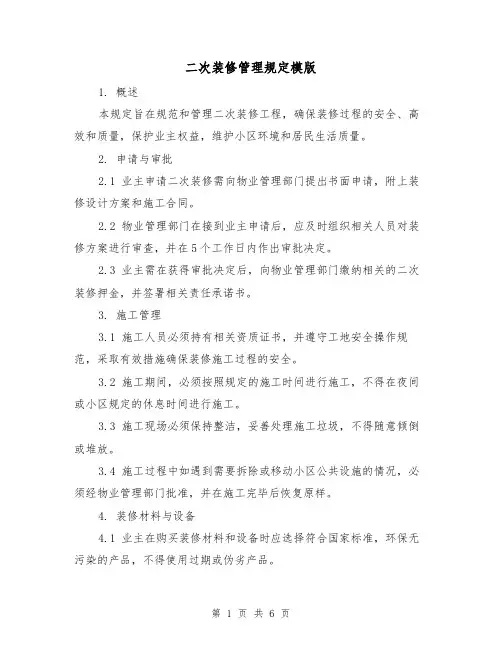 二次装修管理规定模版

1. 概述

本规定旨在规范和管理二次装修工程，确保装修过程的安全、高效和质量，保护业主权益，维护小区环境和居民生活质量。

2. 申请与审批

2.1 业主申请二次装修需向物业管理部门提出书面申请，附上装修设计方案和施工合同。

2.2 物业管理部门在接到业主申请后，应及时组织相关人员对装修方案进行审查，并在5个工作日内作出审批决定。

2.3 业主需在获得审批决定后，向物业管理部门缴纳相关的二次装修押金，并签署相关责任承诺书。

3. 施工管理

3.1 施工人员必须持有相关资质证书，并遵守工地安全操作规范，采取有效措施确保装修施工过程的安全。

3.2 施工期间，必须按照规定的施工时间进行施工，不得在夜间或小区规定的休息时间进行施工。

3.3 施工现场必须保持整洁，妥善处理施工垃圾，不得随意倾倒或堆放。

3.4 施工过程中如遇到需要拆除或移动小区公共设施的情况，必须经物业管理部门批准，并在施工完毕后恢复原样。

4. 装修材料与设备

4.1 业主在购买装修材料和设备时应选择符合国家标准，环保无污染的产品，不得使用过期或伪劣产品。

第 1 页 共 6 页